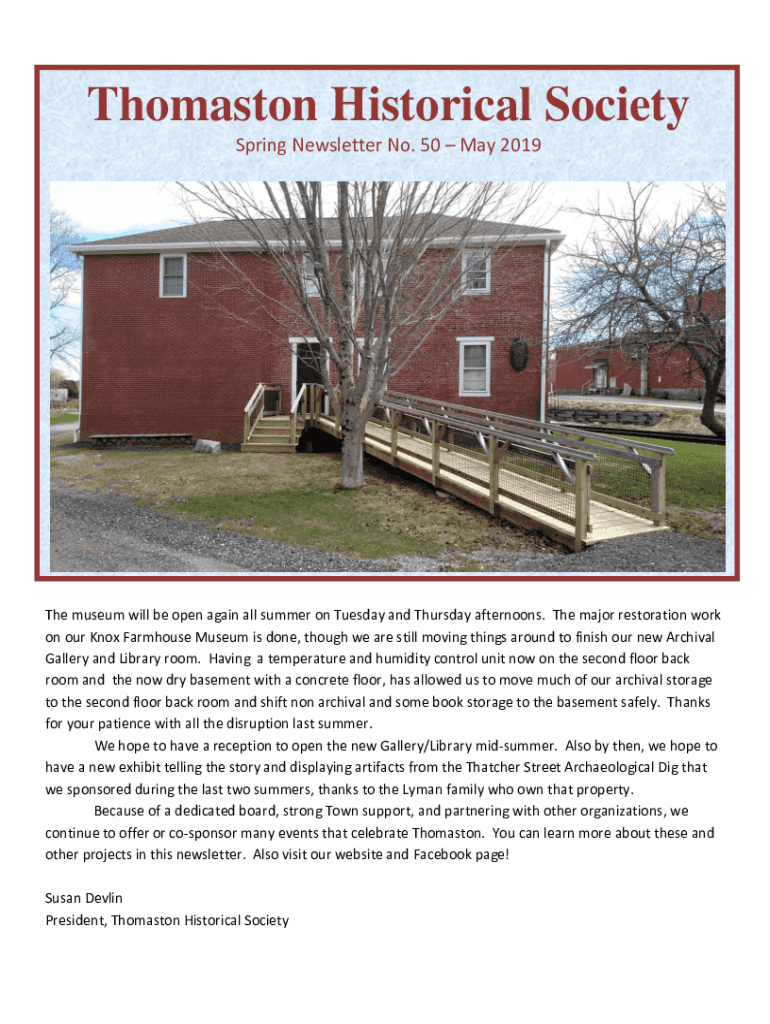 Thomaston Historical Society

Spring Newsletter No. 50 – May 2019

The museum will be open again all summer on Tuesday and Thursday afternoons. The major restoration work on our Knox Farmhouse Museum is done, though we are still moving things around to finish our new Archival Gallery and Library room. Having a temperature and humidity control unit now on the second floor back room and the now dry basement with a concrete floor, has allowed us to move much of our archival storage to the second floor back room and shift non archival and some book storage to the basement safely. Thanks for your patience with all the disruption last summer.

We hope to have a reception to open the new Gallery/Library mid-summer. Also by then, we hope to have a new exhibit telling the story and displaying artifacts from the Thatcher Street Archaeological Dig that we sponsored during the last two summers, thanks to the Lyman family who own that property.

Because of a dedicated board, strong Town support, and partnering with other organizations, we continue to offer or co-sponsor many events that celebrate Thomaston. You can learn more about these and other projects in this newsletter. Also visit our website and Facebook page!

Susan Devlin
President, Thomaston Historical Society